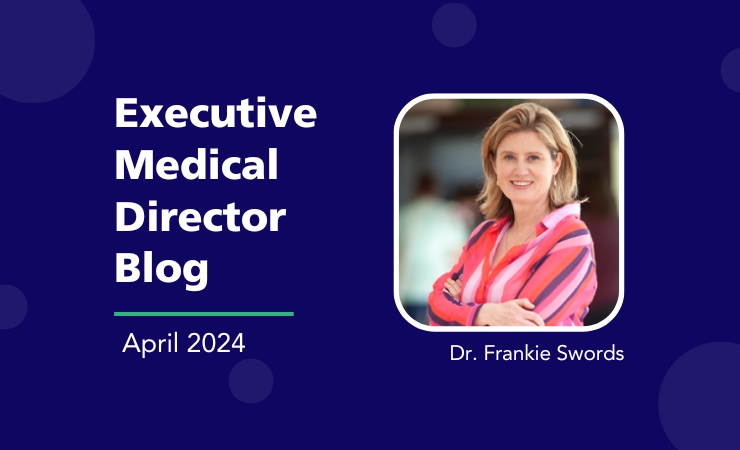 Executive Medical Director Blog

April 2024

Dr. Frankie Swords